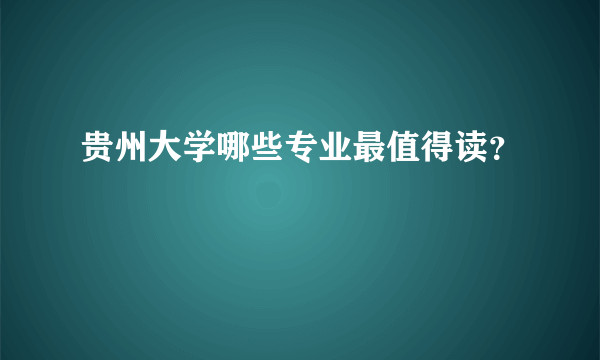 贵州大学哪些专业最值得读？